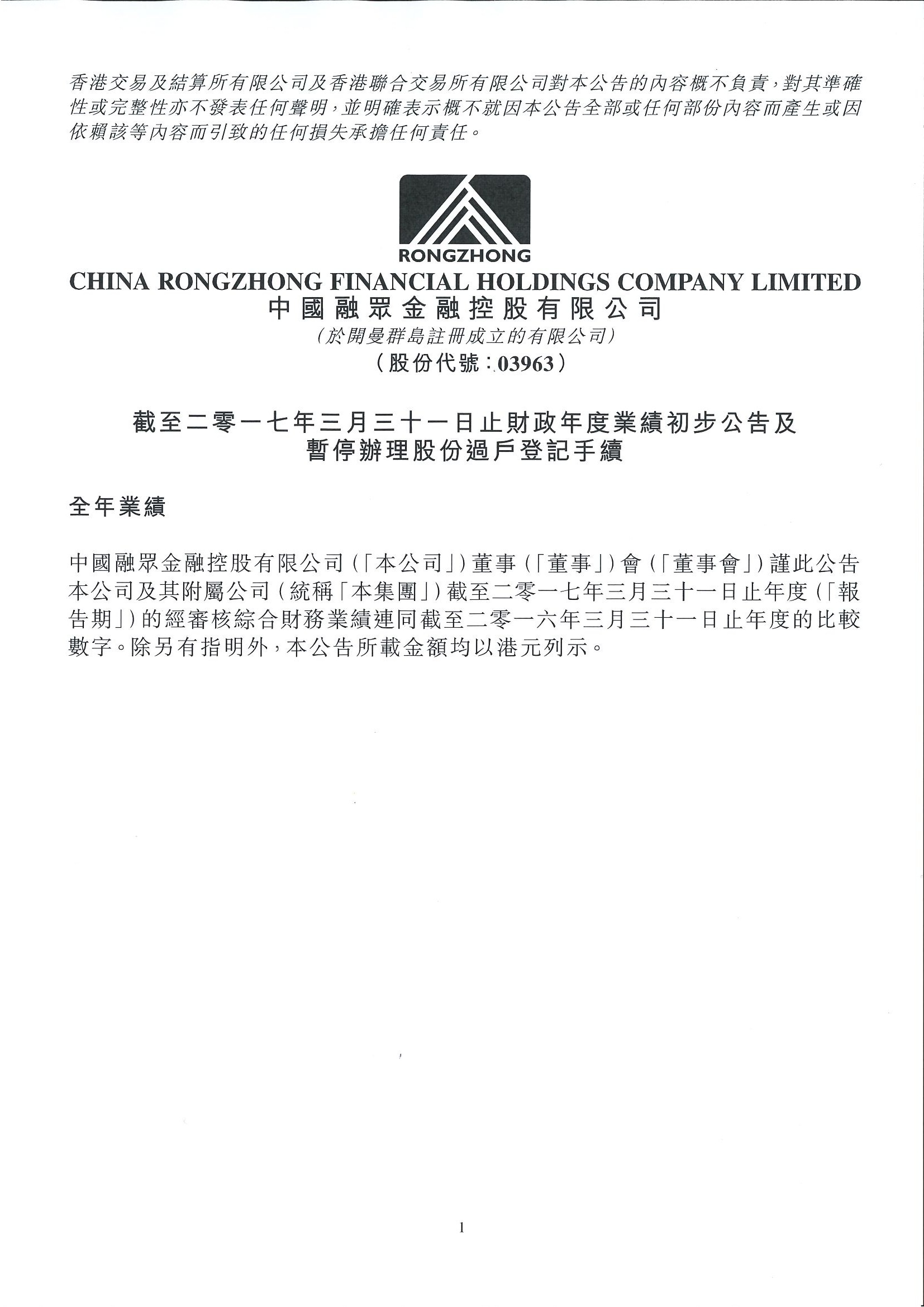 香港交易及結算所有限公司及香港聯合交易所有限公司對本公告的內容概不負責,對其準確性或完整性亦不發表任何聲明,並明確表示概不就因本公告全部或任何部份內容而產生或因依賴該等內容而引致的任何損失承擔任何責任。

RONGZHONG

CHINA RONGZHONG FINANCIAL HOLDINGS COMPANY LIMITED
中國融眾金融控股有限公司
(於開曼群島註冊成立的有限公司)
(股份代號:03963)

截至二零一七年三月三十一日止財政年度業績初步公告及暫停辦理股份過戶登記手續

全年業績

中國融眾金融控股有限公司(「本公司」)董事(「董事」)會(「董事會」)謹此公告本公司及其附屬公司(統稱「本集團」)截至二零一七年三月三十一日止年度(「報告期」)的經審核綜合財務業績連同截至二零一六年三月三十一日止年度的比較數字。除另有指明外,本公告所載金額均以港元列示。

1